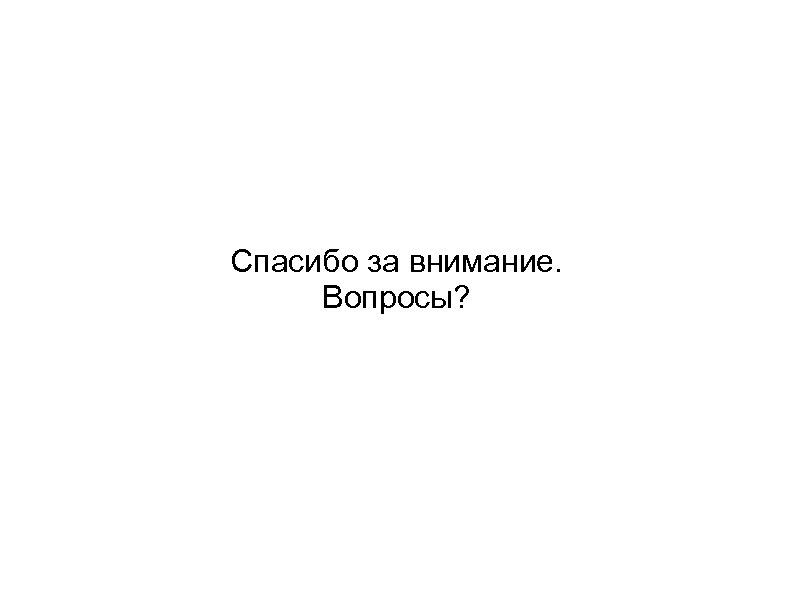 Спасибо за внимание.
Вопросы?